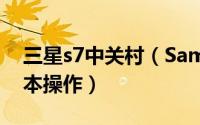 三星s7中关村（Sam

本操作）